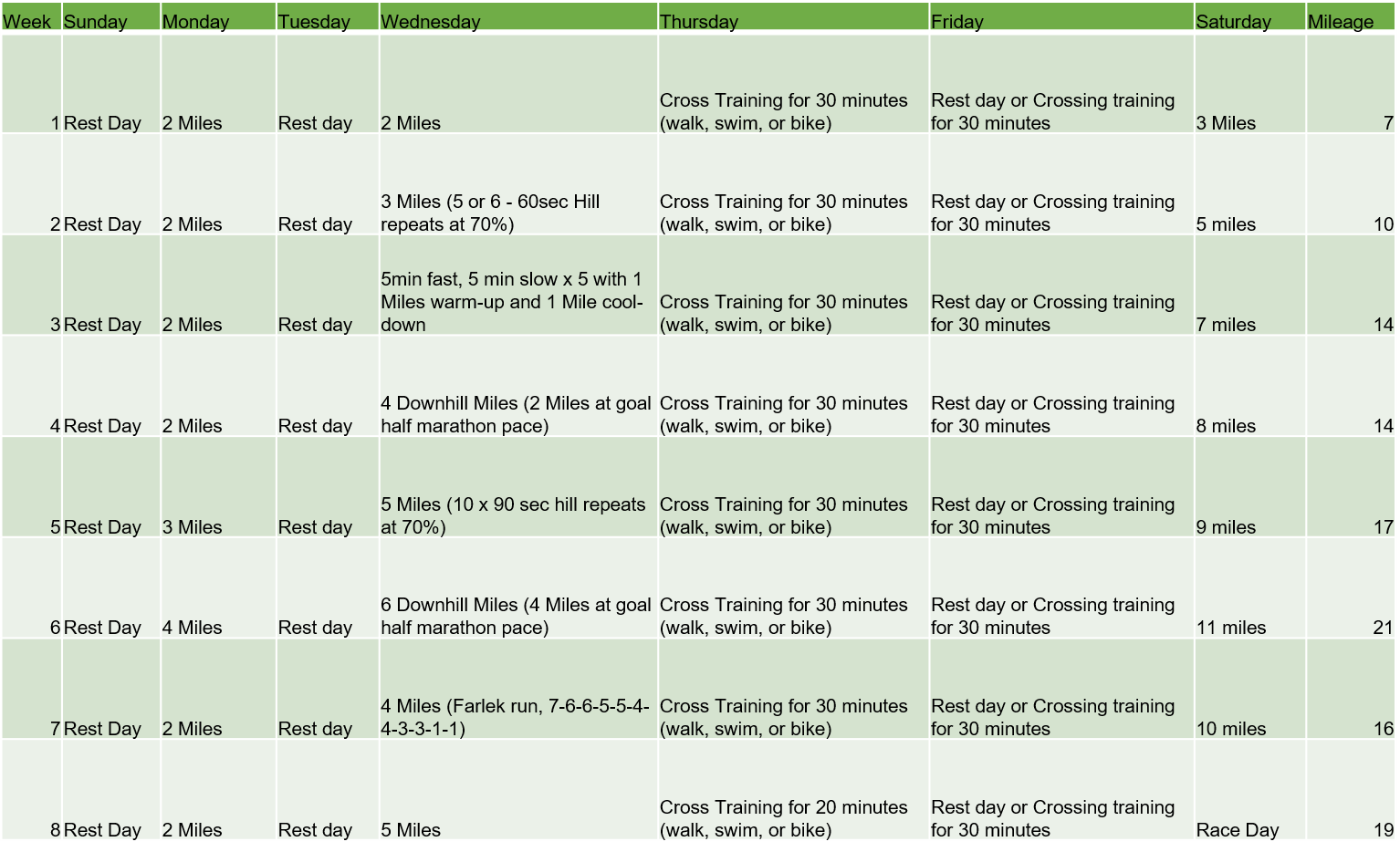 | Week | Sunday | Monday | Tuesday | Wednesday | Thursday | Friday | Saturday | Mileage |
|---|---|---|---|---|---|---|---|---|
| 1 | Rest Day | 2 Miles | Rest day | 2 Miles | Cross Training for 30 minutes (walk, swim, or bike) | Rest day or Crossing training for 30 minutes | 3 Miles | 7 |
| 2 | Rest Day | 2 Miles | Rest day | 3 Miles (5 or 6 - 60sec Hill repeats at 70%) | Cross Training for 30 minutes (walk, swim, or bike) | Rest day or Crossing training for 30 minutes | 5 miles | 10 |
| 3 | Rest Day | 2 Miles | Rest day | 5min fast, 5 min slow x 5 with 1 Miles warm-up and 1 Mile cool-down | Cross Training for 30 minutes (walk, swim, or bike) | Rest day or Crossing training for 30 minutes | 7 miles | 14 |
| 4 | Rest Day | 2 Miles | Rest day | 4 Downhill Miles (2 Miles at goal half marathon pace) | Cross Training for 30 minutes (walk, swim, or bike) | Rest day or Crossing training for 30 minutes | 8 miles | 14 |
| 5 | Rest Day | 3 Miles | Rest day | 5 Miles (10 x 90 sec hill repeats at 70%) | Cross Training for 30 minutes (walk, swim, or bike) | Rest day or Crossing training for 30 minutes | 9 miles | 17 |
| 6 | Rest Day | 4 Miles | Rest day | 6 Downhill Miles (4 Miles at goal half marathon pace) | Cross Training for 30 minutes (walk, swim, or bike) | Rest day or Crossing training for 30 minutes | 11 miles | 21 |
| 7 | Rest Day | 2 Miles | Rest day | 4 Miles (Farlek run, 7-6-6-5-5-4-4-3-3-1-1) | Cross Training for 30 minutes (walk, swim, or bike) | Rest day or Crossing training for 30 minutes | 10 miles | 16 |
| 8 | Rest Day | 2 Miles | Rest day | 5 Miles | Cross Training for 20 minutes (walk, swim, or bike) | Rest day or Crossing training for 30 minutes | Race Day | 19 |